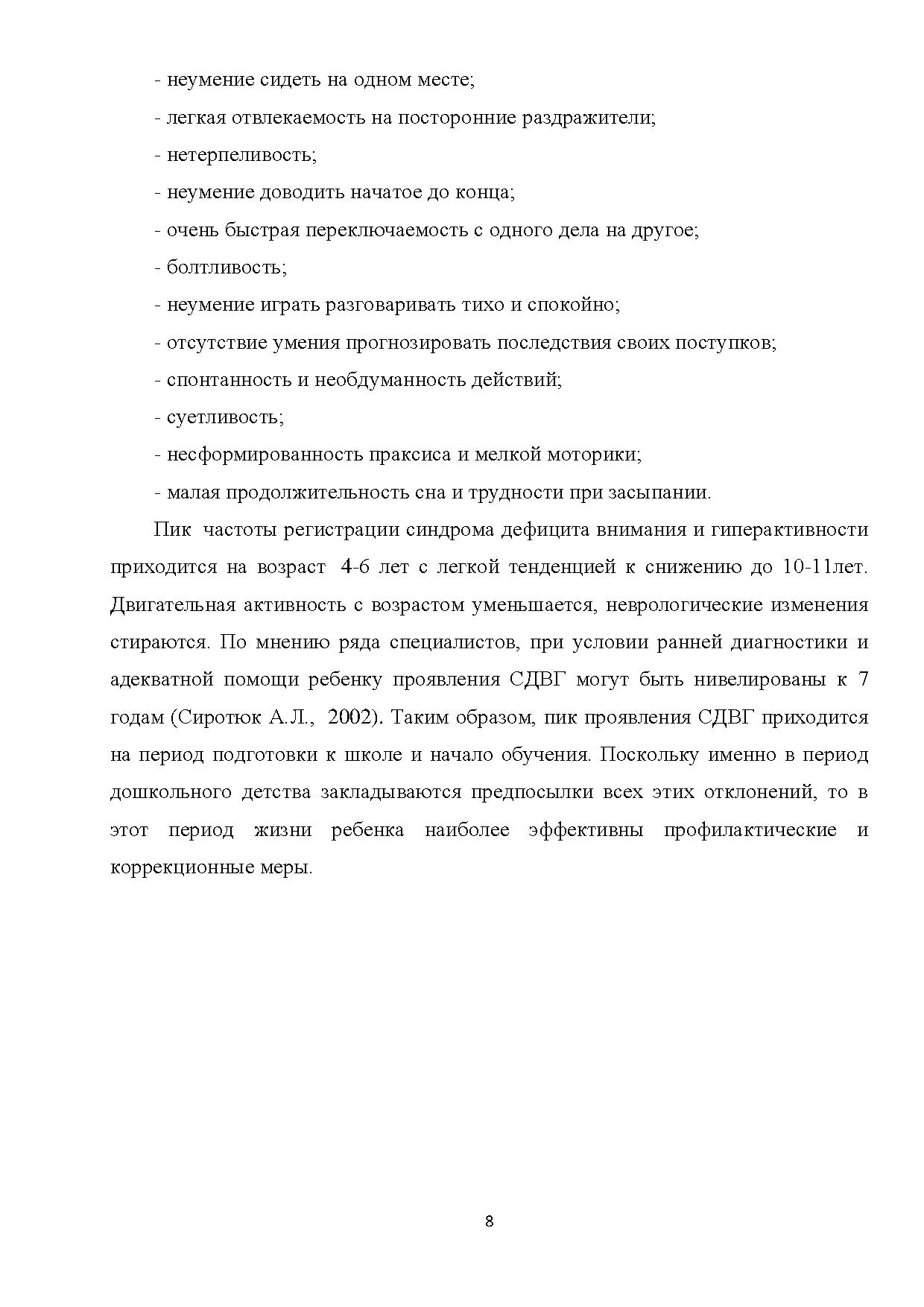 - неумение сидеть на одном месте;

- легкая отвлекаемость на посторонние раздражители;

- нетерпеливость;

- неумение доводить начатое до конца;

- очень быстрая переключаемость с одного дела на другое;

- болтливость;

- неумение играть разговаривать тихо и спокойно;

- отсутствие умения прогнозировать последствия своих поступков;

- спонтанность и необдуманность действий;

- суетливость;

- несформированность праксиса и мелкой моторики;

- малая продолжительность сна и трудности при засыпании.

Пик частоты регистрации синдрома дефицита внимания и гиперактивности приходится на возраст 4-6 лет с легкой тенденцией к снижению до 10-11лет. Двигательная активность с возрастом уменьшается, неврологические изменения стираются. По мнению ряда специалистов, при условии ранней диагностики и адекватной помощи ребенку проявления СДВГ могут быть нивелированы к 7 годам (Сиротюк А.Л., 2002). Таким образом, пик проявления СДВГ приходится на период подготовки к школе и начало обучения. Поскольку именно в период дошкольного детства закладываются предпосылки всех этих отклонений, то в этот период жизни ребенка наиболее эффективны профилактические и коррекционные меры.

8